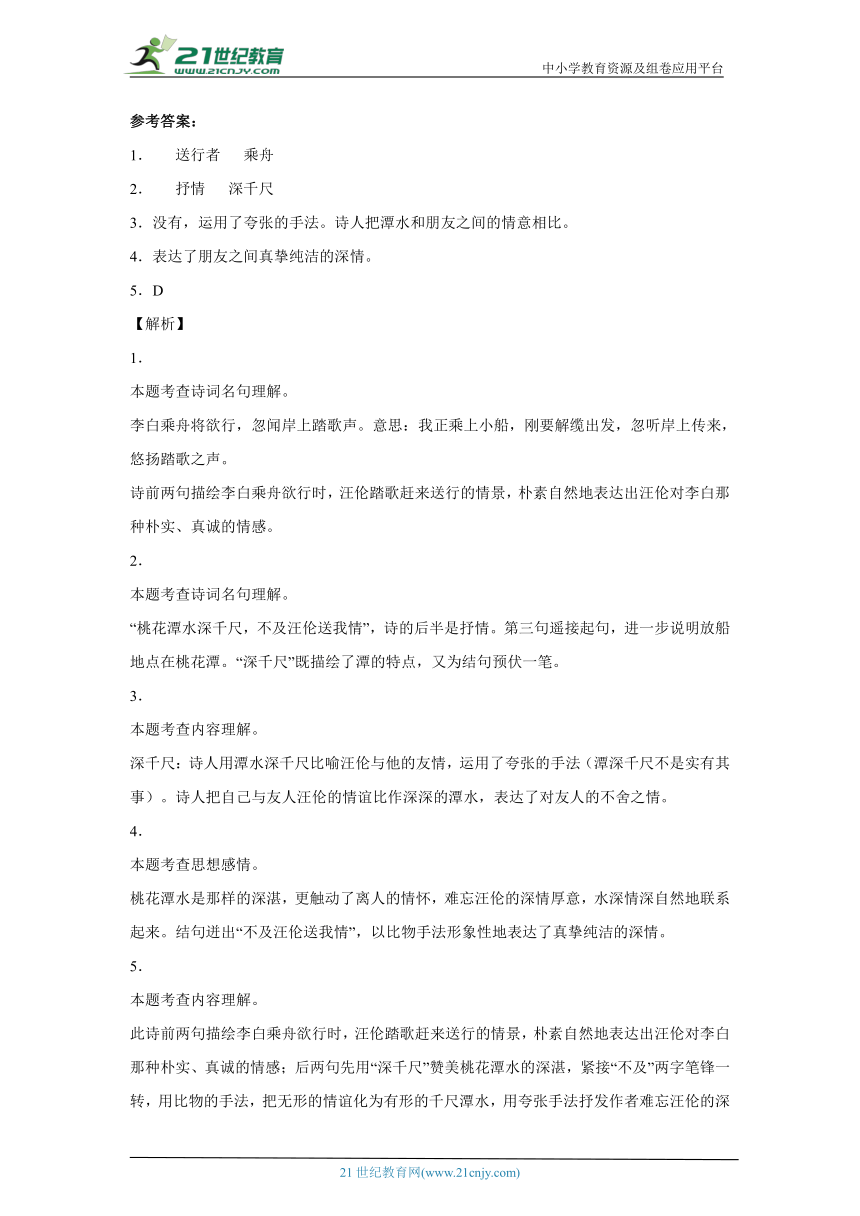 21世纪教育
www.21cnjy.com
中小学教育资源及组卷应用平台

参考答案：

1. 送行者 乘舟

2. 抒情 深千尺

3．没有，运用了夸张的手法。诗人把潭水和朋友之间的情意相比。

4．表达了朋友之间真挚纯洁的深情。

5．D

【解析】

1．

本题考查诗词名句理解。

李白乘舟将欲行，忽闻岸上踏歌声。意思：我正乘上小船，刚要解缆出发，忽听岸上传来，悠扬踏歌之声。

诗前两句描绘李白乘舟欲行时，汪伦踏歌赶来送行的情景，朴素自然地表达出汪伦对李白那种朴实、真诚的情感。

2．

本题考查诗词名句理解。

“桃花潭水深千尺，不及汪伦送我情”，诗的后半是抒情。第三句遥接起句，进一步说明放船地点在桃花潭。“深千尺”既描绘了潭的特点，又为结句预伏一笔。

3．

本题考查内容理解。

深千尺：诗人用潭水深千尺比喻汪伦与他的友情，运用了夸张的手法（潭深千尺不是实有其事）。诗人把自己与友人汪伦的情谊比作深深的潭水，表达了对友人的不舍之情。

4．

本题考查思想感情。

桃花潭水是那样的深湛，更触动了离人的情怀，难忘汪伦的深情厚意，水深情深自然地联系起来。结句迸出“不及汪伦送我情”，以比物手法形象性地表达了真挚纯洁的深情。

5．

本题考查内容理解。

此诗前两句描绘李白乘舟欲行时，汪伦踏歌赶来送行的情景，朴素自然地表达出汪伦对李白那种朴实、真诚的情感；后两句先用“深千尺”赞美桃花潭水的深湛，紧接“不及”两字笔锋一转，用比物的手法，把无形的情谊化为有形的千尺潭水，用夸张手法抒发作者难忘汪伦的深

21 世纪教育网(www.21cnjy.com)